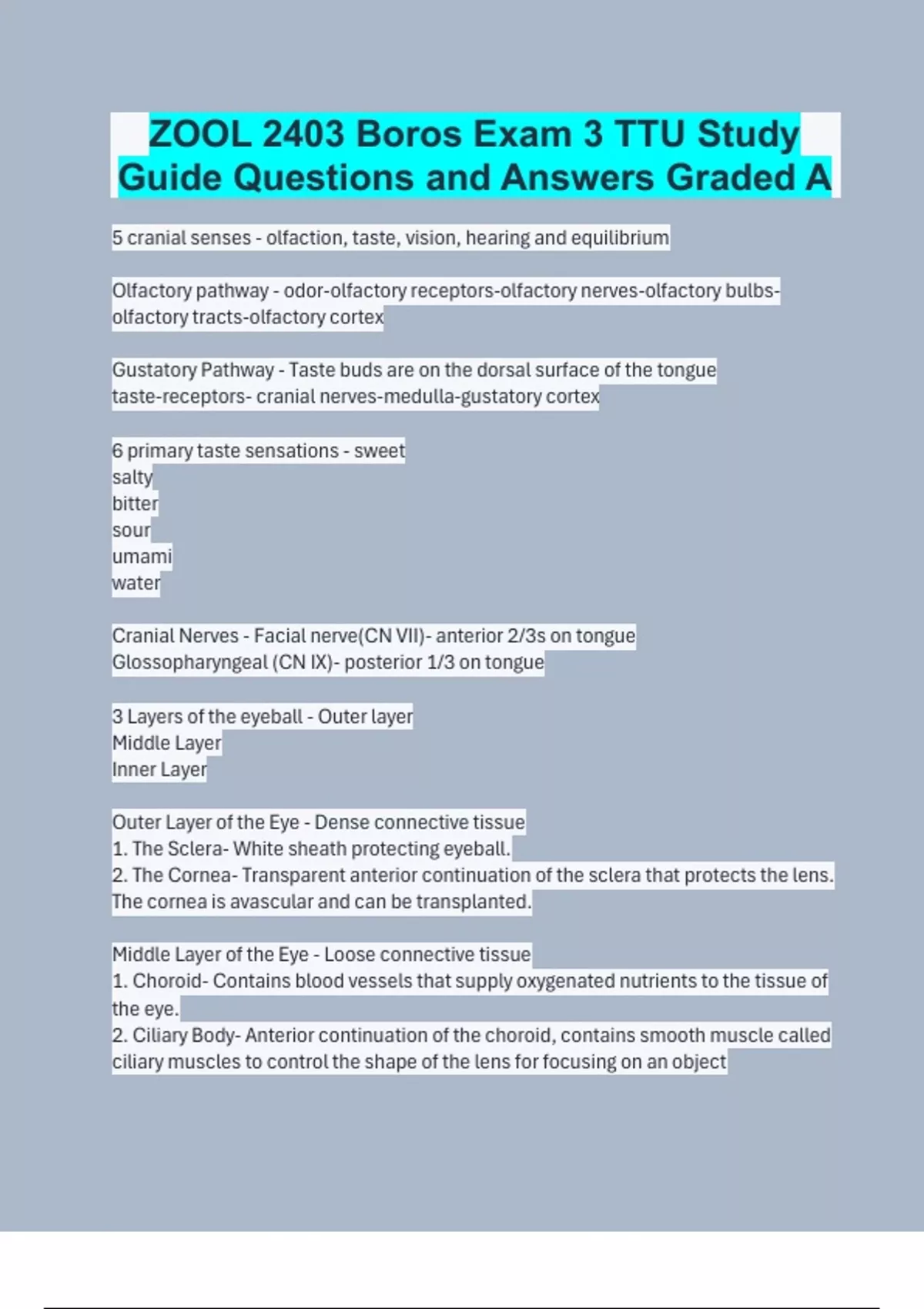 ZOOL 2403 Boros Exam 3 TTU Study Guide Questions and Answers Graded A

5 cranial senses - olfaction, taste, vision, hearing and equilibrium

Olfactory pathway - odor-olfactory receptors-olfactory nerves-olfactory bulbs-olfactory tracts-olfactory cortex

Gustatory Pathway - Taste buds are on the dorsal surface of the tongue taste-receptors- cranial nerves-medulla-gustatory cortex

6 primary taste sensations - sweet
salty
bitter
sour
umami
water

Cranial Nerves - Facial nerve(CN VII)- anterior 2/3s on tongue
Glossopharyngeal (CN IX)- posterior 1/3 on tongue

3 Layers of the eyeball - Outer layer
Middle Layer
Inner Layer

Outer Layer of the Eye - Dense connective tissue
1. The Sclera- White sheath protecting eyeball.
2. The Cornea- Transparent anterior continuation of the sclera that protects the lens. The cornea is avascular and can be transplanted.

Middle Layer of the Eye - Loose connective tissue
1. Choroid- Contains blood vessels that supply oxygenated nutrients to the tissue of the eye.
2. Ciliary Body- Anterior continuation of the choroid, contains smooth muscle called ciliary muscles to control the shape of the lens for focusing on an object